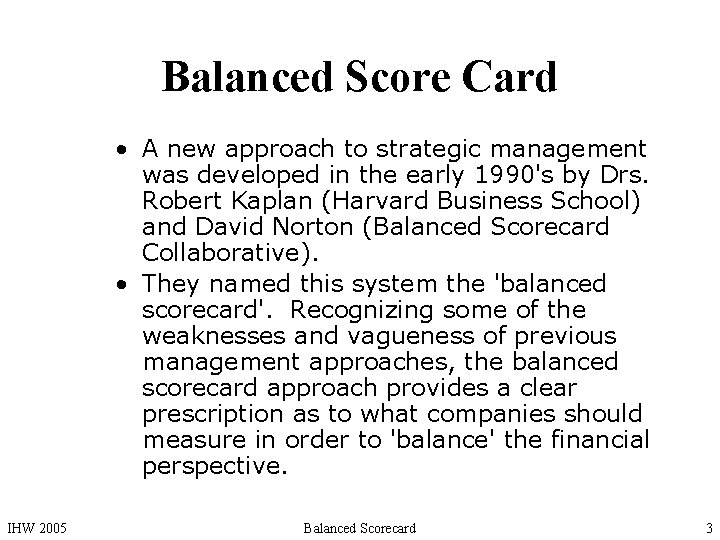 Balanced Score Card

• A new approach to strategic management was developed in the early 1990's by Drs. Robert Kaplan (Harvard Business School) and David Norton (Balanced Scorecard Collaborative).

• They named this system the 'balanced scorecard'. Recognizing some of the weaknesses and vagueness of previous management approaches, the balanced scorecard approach provides a clear prescription as to what companies should measure in order to 'balance' the financial perspective.

IHW 2005

Balanced Scorecard

3